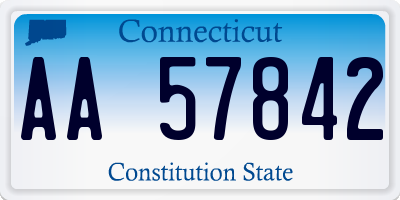 Connecticut

AA 57842

Constitution State